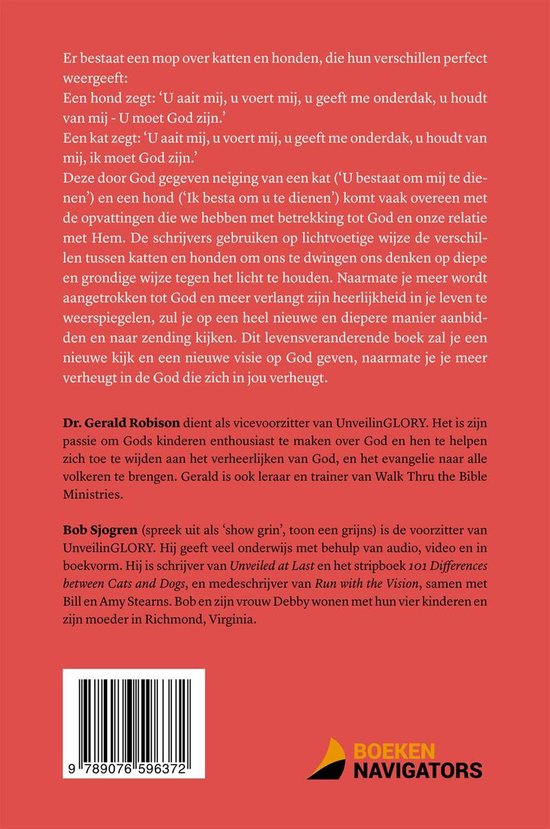 Er bestaat een mop over katten en honden, die hun verschillen perfect weergeeft:
Een hond zegt: 'U aait mij, u voert mij, u geeft me onderdak, u houdt van mij - U moet God zijn.'
Een kat zegt: 'U aait mij, u voert mij, u geeft me onderdak, u houdt van mij, ik moet God zijn.'
Deze door God gegeven neiging van een kat ('U bestaat om mij te dienen') en een hond ('Ik besta om u te dienen') komt vaak overeen met de opvattingen die we hebben met betrekking tot God en onze relatie met Hem. De schrijvers gebruiken op lichtvoetige wijze de verschillen tussen katten en honden om ons te dwingen ons denken op diepe en grondige wijze tegen het licht te houden. Naarmate je meer wordt aangetrokken tot God en meer verlangt zijn heerlijkheid in je leven te weerspiegelen, zul je op een heel nieuwe en diepere manier aanbidden en naar zending kijken. Dit levensveranderende boek zal je een nieuwe kijk en een nieuwe visie op God geven, naarmate je je meer verheugt in de God die zich in jou verheugt.

Dr. Gerald Robison dient als vicevoorzitter van UnveilinGLORY. Het is zijn passie om Gods kinderen enthousiast te maken over God en hen te helpen zich toe te wijden aan het verheerlijken van God, en het evangelie naar alle volkeren te brengen. Gerald is ook leraar en trainer van Walk Thru the Bible Ministries.

Bob Sjogren (spreek uit als 'show grin', toon een grijns) is de voorzitter van UnveilinGLORY. Hij geeft veel onderwijs met behulp van audio, video en in boekvorm. Hij is schrijver van Unveiled at Last en het stripboek 101 Differences between Cats and Dogs, en medeschrijver van Run with the Vision, samen met Bill en Amy Stearns. Bob en zijn vrouw Debby wonen met hun vier kinderen en zijn moeder in Richmond, Virginia.

9 789076 596372

BOEKEN NAVIGATORS